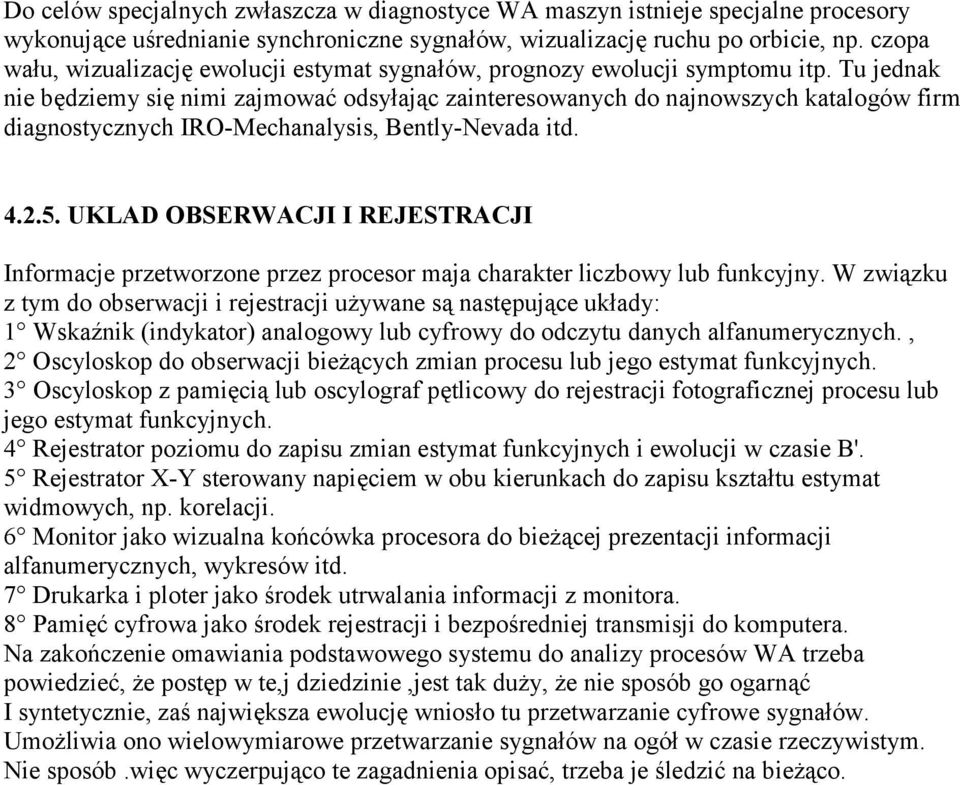 Do celów specjalnych zwłaszcza w diagnostyce WA maszyn istnieje specjalne procesory wykonujące uśrednianie synchroniczne sygnałów, wizualizację ruchu po orbicie, np. czopa wału, wizualizację ewolucji estymat sygnałów, prognozy ewolucji symptomu itp. Tu jednak nie będziemy się nimi zajmować odsyłając zainteresowanych do najnowszych katalogów firm diagnostycznych IRO-Mechanalysis, Bently-Nevada itd.

4.2.5. UKLAD OBSERWACJI I REJESTRACJI

Informacje przetworzone przez procesor maja charakter liczbowy lub funkcyjny. W związku z tym do obserwacji i rejestracji używane są następujące układy:
1° Wskaźnik (indykator) analogowy lub cyfrowy do odczytu danych alfanumerycznych. ,
2° Oscyloskop do obserwacji bieżących zmian procesu lub jego estymat funkcyjnych.
3° Oscyloskop z pamięcią lub oscylograf pętlicowy do rejestracji fotograficznej procesu lub jego estymat funkcyjnych.
4° Rejestrator poziomu do zapisu zmian estymat funkcyjnych i ewolucji w czasie B'.
5° Rejestrator X-Y sterowany napięciem w obu kierunkach do zapisu kształtu estymat widmowych, np. korelacji.
6° Monitor jako wizualna końcówka procesora do bieżącej prezentacji informacji alfanumerycznych, wykresów itd.
7° Drukarka i ploter jako środek utrwalania informacji z monitora.
8° Pamięć cyfrowa jako środek rejestracji i bezpośredniej transmisji do komputera.
Na zakończenie omawiania podstawowego systemu do analizy procesów WA trzeba powiedzieć, że postęp w te,j dziedzinie ,jest tak duży, że nie sposób go ogarnąć I syntetycznie, zaś największa ewolucję wniosło tu przetwarzanie cyfrowe sygnałów. Umożliwia ono wielowymiarowe przetwarzanie sygnałów na ogół w czasie rzeczywistym. Nie sposób .więc wyczerpująco te zagadnienia opisać, trzeba je śledzić na bieżąco.